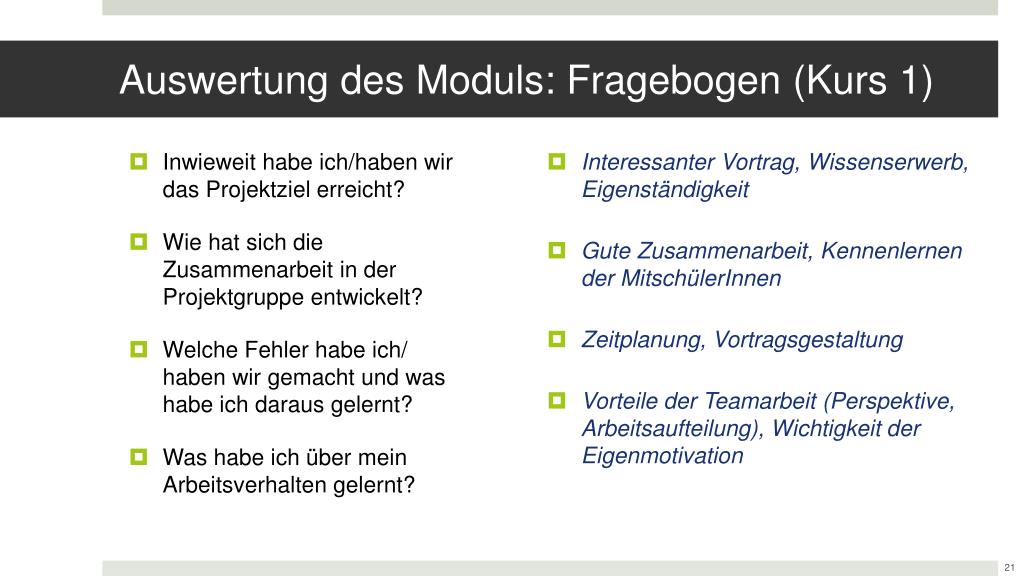 Auswertung des Moduls: Fragebogen (Kurs 1)

Inwieweit habe ich/haben wir das Projektziel erreicht?

Wie hat sich die Zusammenarbeit in der Projektgruppe entwickelt?

Welche Fehler habe ich/ haben wir gemacht und was habe ich daraus gelernt?

Was habe ich über mein Arbeitsverhalten gelernt?

Interessanter Vortrag, Wissenserwerb, Eigenständigkeit

Gute Zusammenarbeit, Kennenlernen der MitschülerInnen

Zeitplanung, Vortragsgestaltung

Vorteile der Teamarbeit (Perspektive, Arbeitsaufteilung), Wichtigkeit der Eigenmotivation

21